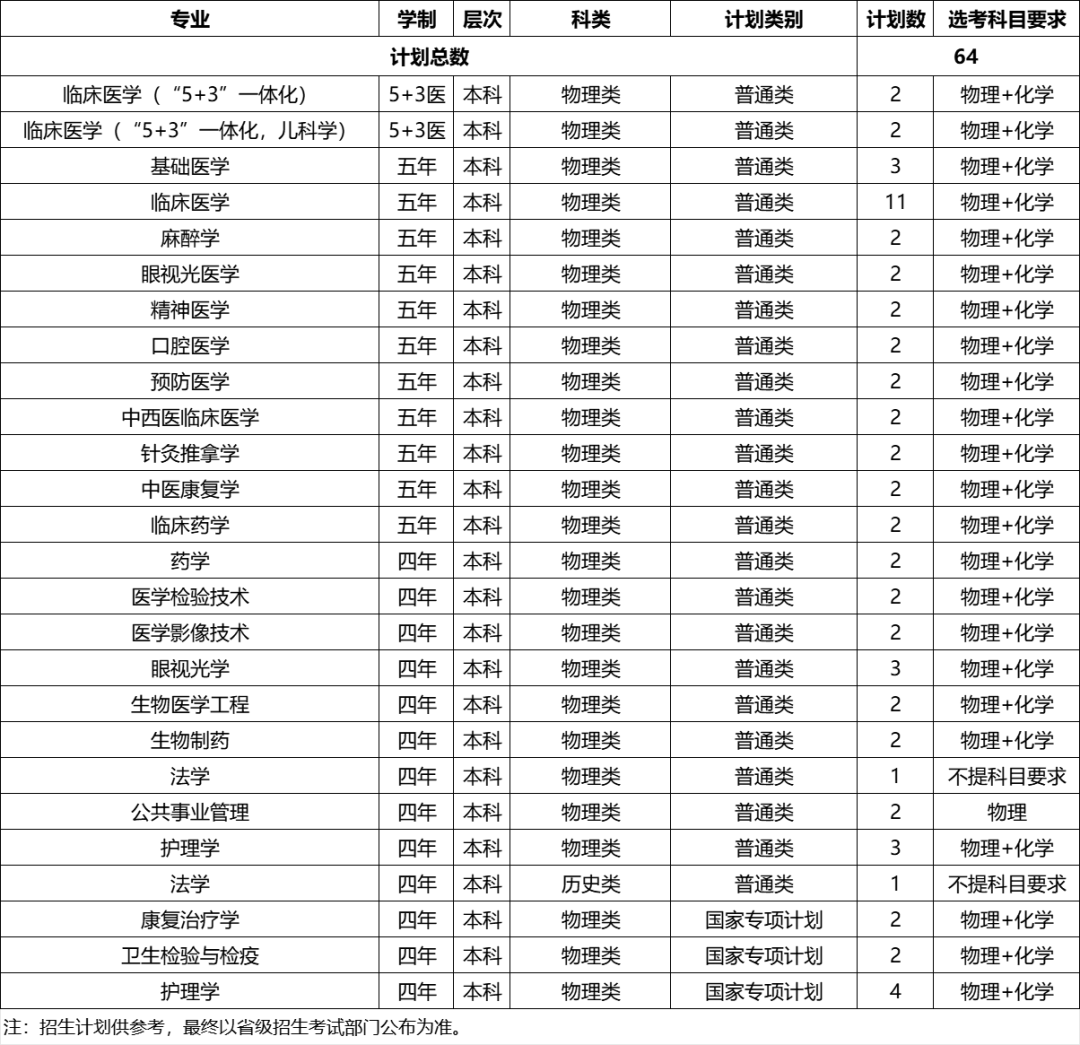 | 专业 | 学制 | 层次 | 科类 | 计划类别 | 计划数 | 选考科目要求 |
|---|---|---|---|---|---|---|
| 计划总数 | | | | | 64 | |
| 临床医学（“5+3”一体化） | 5+3医 | 本科 | 物理类 | 普通类 | 2 | 物理+化学 |
| 临床医学（“5+3”一体化，儿科学） | 5+3医 | 本科 | 物理类 | 普通类 | 2 | 物理+化学 |
| 基础医学 | 五年 | 本科 | 物理类 | 普通类 | 3 | 物理+化学 |
| 临床医学 | 五年 | 本科 | 物理类 | 普通类 | 11 | 物理+化学 |
| 麻醉学 | 五年 | 本科 | 物理类 | 普通类 | 2 | 物理+化学 |
| 眼视光医学 | 五年 | 本科 | 物理类 | 普通类 | 2 | 物理+化学 |
| 精神医学 | 五年 | 本科 | 物理类 | 普通类 | 2 | 物理+化学 |
| 口腔医学 | 五年 | 本科 | 物理类 | 普通类 | 2 | 物理+化学 |
| 预防医学 | 五年 | 本科 | 物理类 | 普通类 | 2 | 物理+化学 |
| 中西医临床医学 | 五年 | 本科 | 物理类 | 普通类 | 2 | 物理+化学 |
| 针灸推拿学 | 五年 | 本科 | 物理类 | 普通类 | 2 | 物理+化学 |
| 中医康复学 | 五年 | 本科 | 物理类 | 普通类 | 2 | 物理+化学 |
| 临床药学 | 五年 | 本科 | 物理类 | 普通类 | 2 | 物理+化学 |
| 药学 | 四年 | 本科 | 物理类 | 普通类 | 2 | 物理+化学 |
| 医学检验技术 | 四年 | 本科 | 物理类 | 普通类 | 2 | 物理+化学 |
| 医学影像技术 | 四年 | 本科 | 物理类 | 普通类 | 2 | 物理+化学 |
| 眼视光学 | 四年 | 本科 | 物理类 | 普通类 | 3 | 物理+化学 |
| 生物医学工程 | 四年 | 本科 | 物理类 | 普通类 | 2 | 物理+化学 |
| 生物制药 | 四年 | 本科 | 物理类 | 普通类 | 2 | 物理+化学 |
| 法学 | 四年 | 本科 | 物理类 | 普通类 | 1 | 不提科目要求 |
| 公共事业管理 | 四年 | 本科 | 物理类 | 普通类 | 2 | 物理 |
| 护理学 | 四年 | 本科 | 物理类 | 普通类 | 3 | 物理+化学 |
| 法学 | 四年 | 本科 | 历史类 | 普通类 | 1 | 不提科目要求 |
| 康复治疗学 | 四年 | 本科 | 物理类 | 国家专项计划 | 2 | 物理+化学 |
| 卫生检验与检疫 | 四年 | 本科 | 物理类 | 国家专项计划 | 2 | 物理+化学 |
| 护理学 | 四年 | 本科 | 物理类 | 国家专项计划 | 4 | 物理+化学 |

注：招生计划供参考，最终以省级招生考试部门公布为准。